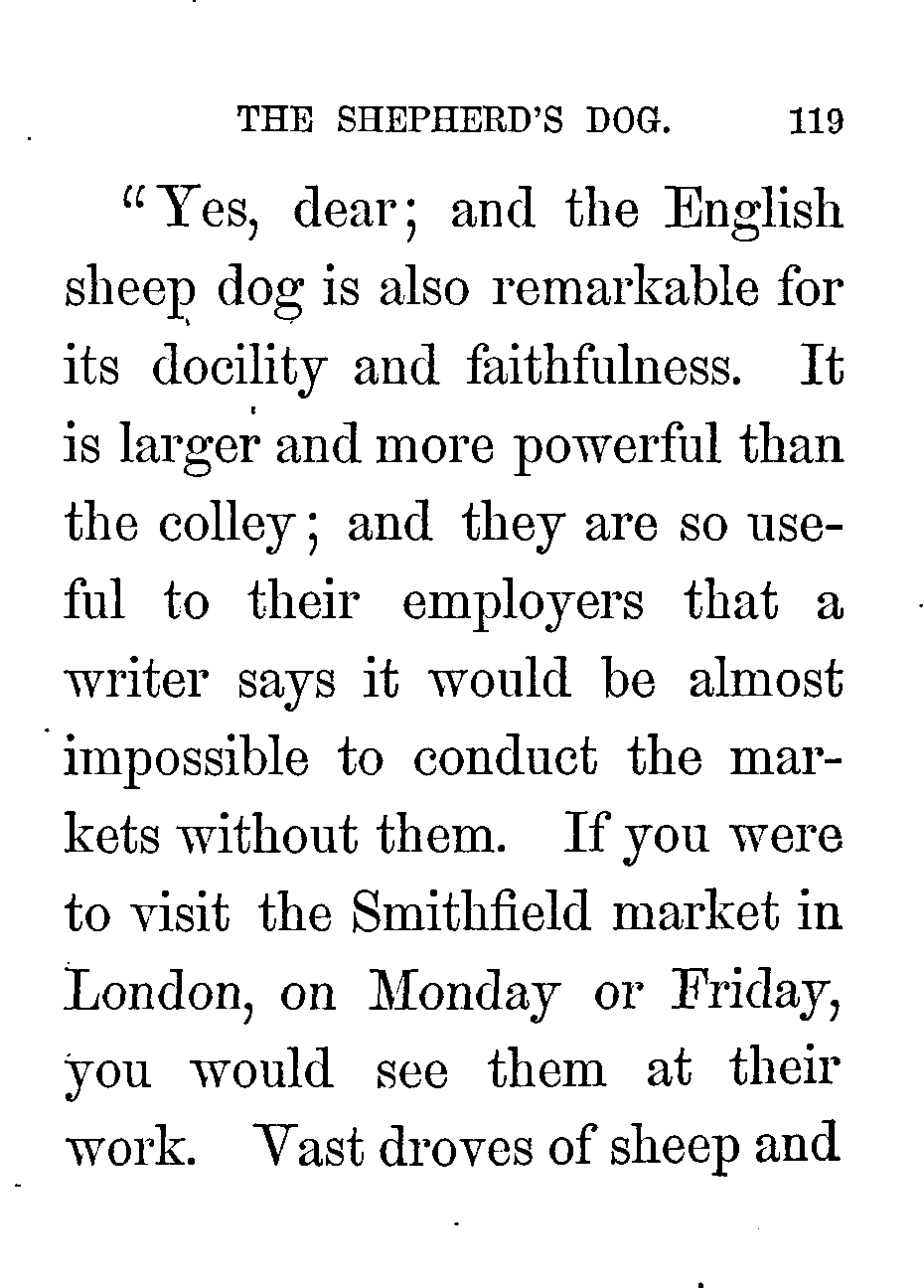 THE SHEPHERD'S DOG. 119

"Yes, dear; and the English sheep dog is also remarkable for its docility and faithfulness. It is larger and more powerful than the colley; and they are so useful to their employers that a writer says it would be almost impossible to conduct the markets without them. If you were to visit the Smithfield market in London, on Monday or Friday, you would see them at their work. Vast droves of sheep and